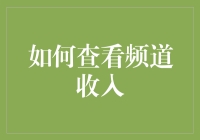 如何查看频道收入